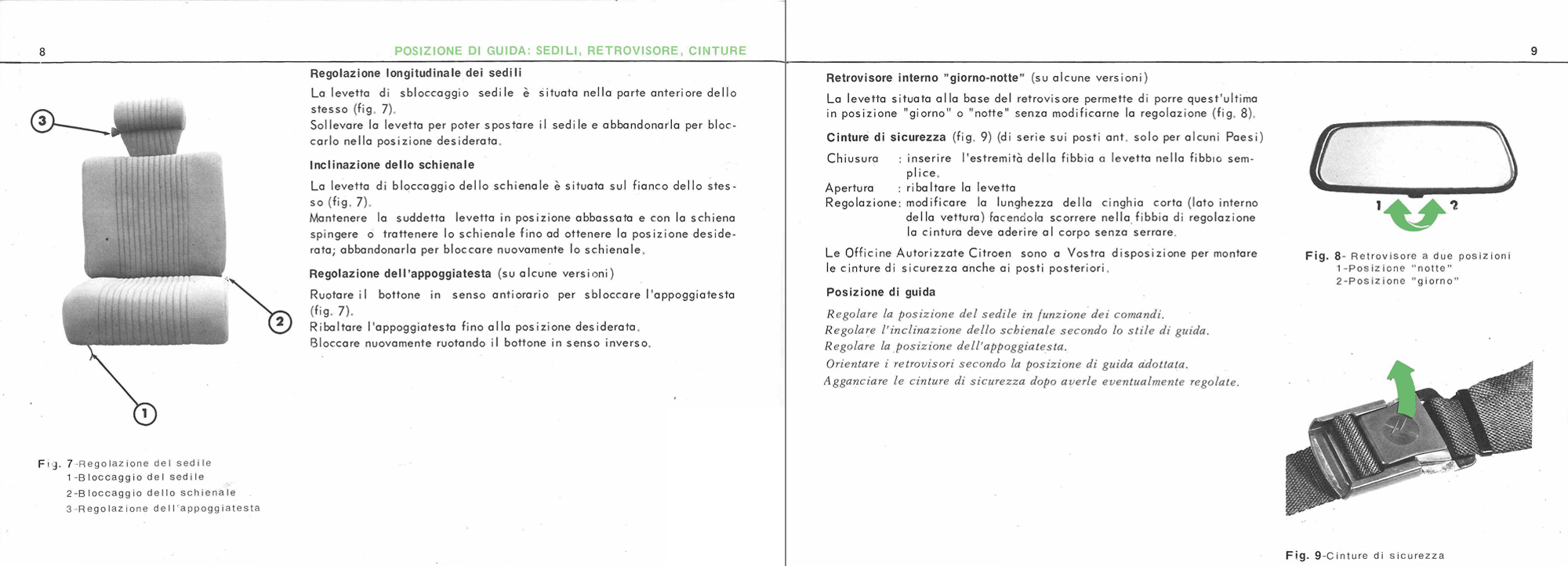 8

POSIZIONE DI GUIDA: SEDILI, RETROVISORE, CINTURE

3

2

1

Fig. 7-Regolazione del sedile
1-Bloccaggio del sedile
2-Bloccaggio dello schienale
3-Regolazione dell'appoggiatesta

Regolazione longitudinale dei sedili

La levetta di sbloccaggio sedile è situata nella parte anteriore dello stesso (fig. 7).
Sollevare la levetta per poter spostare il sedile e abbandonarla per bloccarlo nella posizione desiderata.

Inclinazione dello schienale

La levetta di bloccaggio dello schienale è situata sul fianco dello stesso (fig. 7).
Mantenere la suddetta levetta in posizione abbassata e con la schiena spingere o trattenere lo schienale fino ad ottenere la posizione desiderata; abbandonarla per bloccare nuovamente lo schienale.

Regolazione dell'appoggiatesta (su alcune versioni)

Ruotare il bottone in senso antiorario per sbloccare l'appoggiatesta (fig. 7).
Ribaltare l'appoggiatesta fino alla posizione desiderata.
Bloccare nuovamente ruotando il bottone in senso inverso.

9

Retrovisore interno "giorno-notte" (su alcune versioni)

La levetta situata alla base del retrovisore permette di porre quest'ultima in posizione "giorno" o "notte" senza modificarne la regolazione (fig. 8).

Cinture di sicurezza (fig. 9) (di serie sui posti ant. solo per alcuni Paesi)

Chiusura : inserire l'estremità della fibbia a levetta nella fibbia semplice.
Apertura : ribaltare la levetta
Regolazione: modificare la lunghezza della cinghia corta (lato interno della vettura) facendola scorrere nella fibbia di regolazione la cintura deve aderire al corpo senza serrare.

Le Officine Autorizzate Citroen sono a Vostra disposizione per montare le cinture di sicurezza anche ai posti posteriori.

Posizione di guida

Regolare la posizione del sedile in funzione dei comandi.
Regolare l'inclinazione dello schienale secondo lo stile di guida.
Regolare la posizione dell'appoggiatesta.
Orientare i retrovisori secondo la posizione di guida adottata.
Agganciare le cinture di sicurezza dopo averle eventualmente regolate.

1 2

Fig. 8- Retrovisore a due posizioni
1-Posizione "notte"
2-Posizione "giorno"

Fig. 9-Cinture di sicurezza